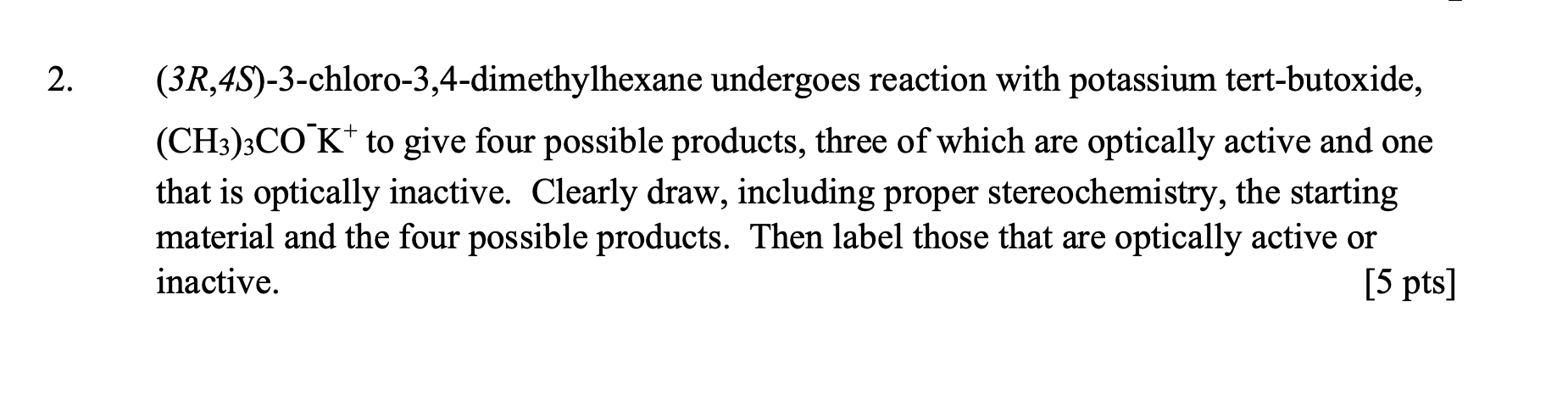 2. (3R,4S)-3-chloro-3,4-dimethylhexane undergoes reaction with potassium tert-butoxide, $(CH_3)_3CO^-K^+$ to give four possible products, three of which are optically active and one that is optically inactive. Clearly draw, including proper stereochemistry, the starting material and the four possible products. Then label those that are optically active or inactive. [5 pts]